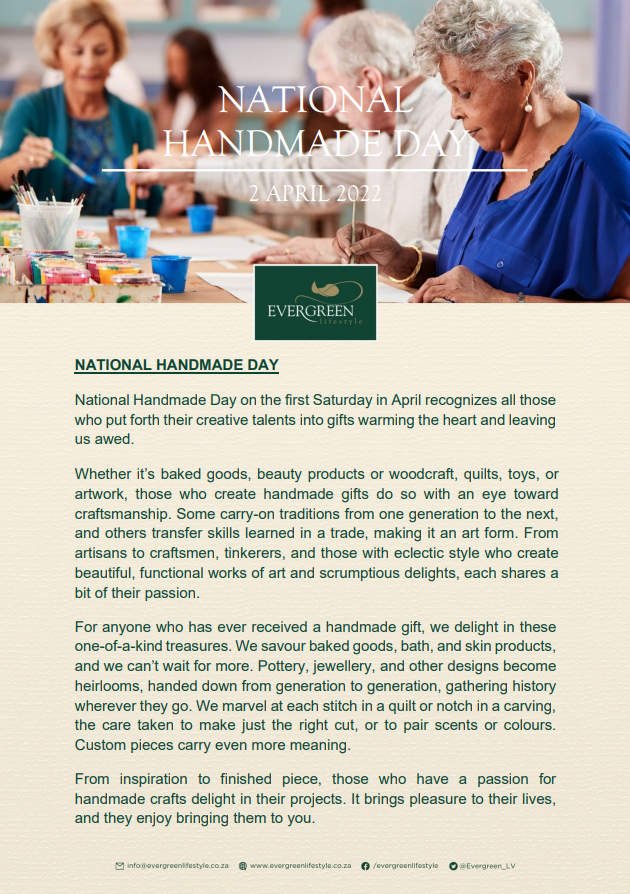 NATIONAL HANDMADE DAY

2 APRIL 2022

EVERGREEN lifestyle

NATIONAL HANDMADE DAY

National Handmade Day on the first Saturday in April recognizes all those who put forth their creative talents into gifts warming the heart and leaving us awed.

Whether it's baked goods, beauty products or woodcraft, quilts, toys, or artwork, those who create handmade gifts do so with an eye toward craftsmanship. Some carry-on traditions from one generation to the next, and others transfer skills learned in a trade, making it an art form. From artisans to craftsmen, tinkerers, and those with eclectic style who create beautiful, functional works of art and scrumptious delights, each shares a bit of their passion.

For anyone who has ever received a handmade gift, we delight in these one-of-a-kind treasures. We savour baked goods, bath, and skin products, and we can't wait for more. Pottery, jewellery, and other designs become heirlooms, handed down from generation to generation, gathering history wherever they go. We marvel at each stitch in a quilt or notch in a carving, the care taken to make just the right cut, or to pair scents or colours. Custom pieces carry even more meaning.

From inspiration to finished piece, those who have a passion for handmade crafts delight in their projects. It brings pleasure to their lives, and they enjoy bringing them to you.

info@evergreenlifestyle.co.za www.evergreenlifestyle.co.za /evergreenlifestyle @Evergreen_LV